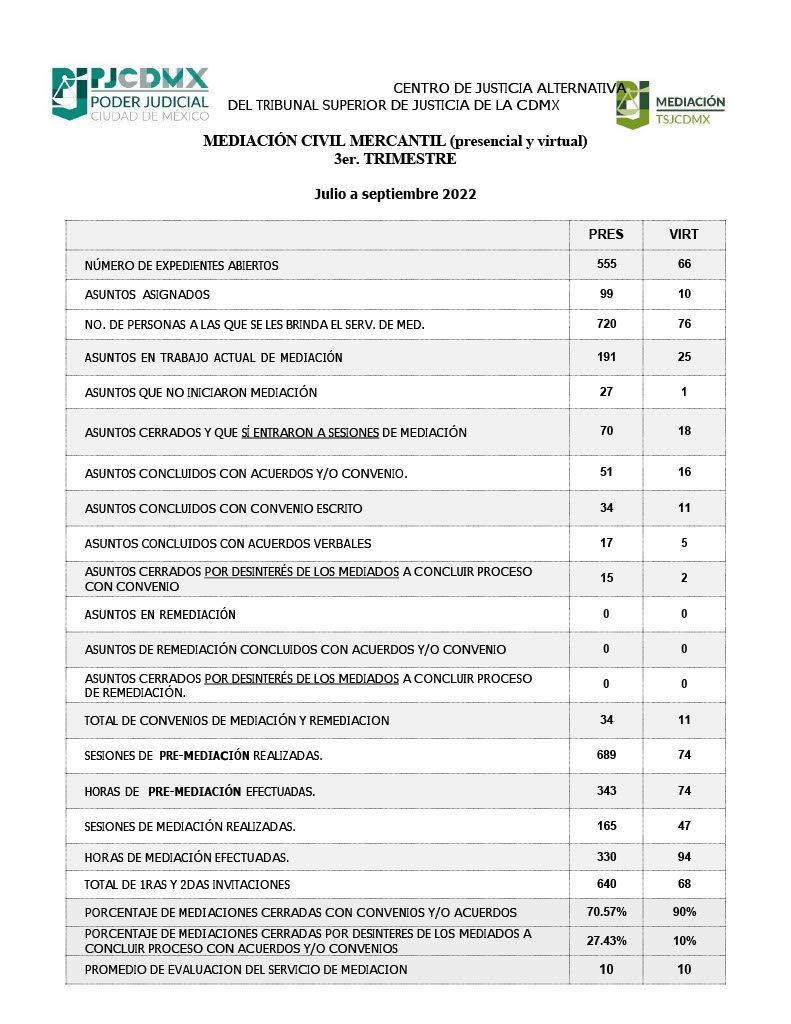 PJCDMX
PODER JUDICIAL
CIUDAD DE MÉXICO

CENTRO DE JUSTICIA ALTERNATIVA
DEL TRIBUNAL SUPERIOR DE JUSTICIA DE LA CDMX

MEDIACIÓN
TSJCDMX

MEDIACIÓN CIVIL MERCANTIL (presencial y virtual)
3er. TRIMESTRE

Julio a septiembre 2022

| | PRES | VIRT |
|---|---|---|
| NÚMERO DE EXPEDIENTES ABIERTOS | 555 | 66 |
| ASUNTOS ASIGNADOS | 99 | 10 |
| NO. DE PERSONAS A LAS QUE SE LES BRINDA EL SERV. DE MED. | 720 | 76 |
| ASUNTOS EN TRABAJO ACTUAL DE MEDIACIÓN | 191 | 25 |
| ASUNTOS QUE NO INICIARON MEDIACIÓN | 27 | 1 |
| ASUNTOS CERRADOS Y QUE SÍ ENTRARON A SESIONES DE MEDIACIÓN | 70 | 18 |
| ASUNTOS CONCLUIDOS CON ACUERDOS Y/O CONVENIO. | 51 | 16 |
| ASUNTOS CONCLUIDOS CON CONVENIO ESCRITO | 34 | 11 |
| ASUNTOS CONCLUIDOS CON ACUERDOS VERBALES | 17 | 5 |
| ASUNTOS CERRADOS POR DESINTERÉS DE LOS MEDIADOS A CONCLUIR PROCESO CON CONVENIO | 15 | 2 |
| ASUNTOS EN REMEDIACIÓN | 0 | 0 |
| ASUNTOS DE REMEDIACIÓN CONCLUIDOS CON ACUERDOS Y/O CONVENIO | 0 | 0 |
| ASUNTOS CERRADOS POR DESINTERÉS DE LOS MEDIADOS A CONCLUIR PROCESO DE REMEDIACIÓN. | 0 | 0 |
| TOTAL DE CONVENIOS DE MEDIACIÓN Y REMEDIACION | 34 | 11 |
| SESIONES DE PRE-MEDIACIÓN REALIZADAS. | 689 | 74 |
| HORAS DE PRE-MEDIACIÓN EFECTUADAS. | 343 | 74 |
| SESIONES DE MEDIACIÓN REALIZADAS. | 165 | 47 |
| HORAS DE MEDIACIÓN EFECTUADAS. | 330 | 94 |
| TOTAL DE 1RAS Y 2DAS INVITACIONES | 640 | 68 |
| PORCENTAJE DE MEDIACIONES CERRADAS CON CONVENIOS Y/O ACUERDOS | 70.57% | 90% |
| PORCENTAJE DE MEDIACIONES CERRADAS POR DESINTERES DE LOS MEDIADOS A CONCLUIR PROCESO CON ACUERDOS Y/O CONVENIOS | 27.43% | 10% |
| PROMEDIO DE EVALUACION DEL SERVICIO DE MEDIACION | 10 | 10 |